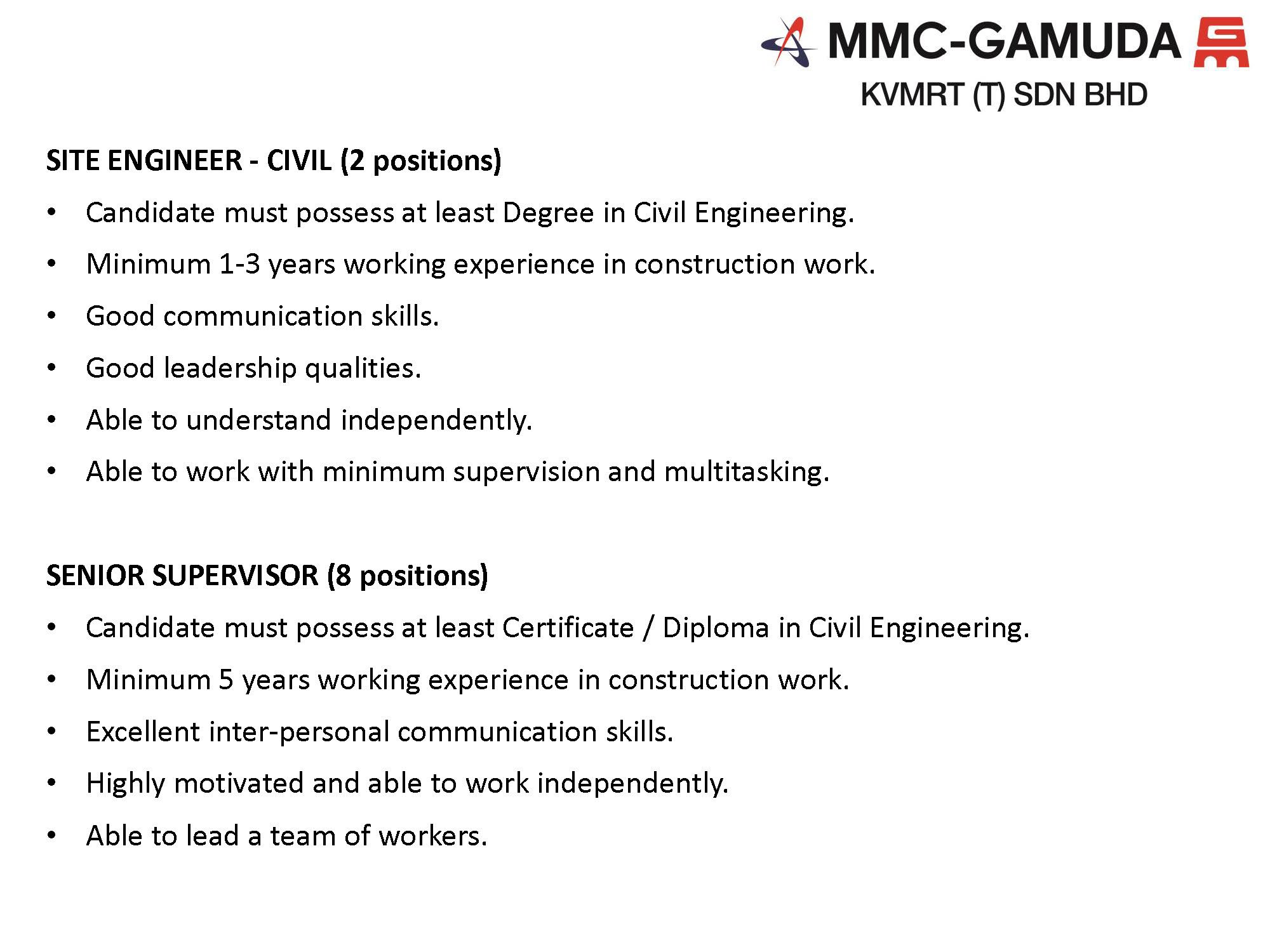 MMC-GAMUDA
KVMRT (T) SDN BHD

SITE ENGINEER - CIVIL (2 positions)

• Candidate must possess at least Degree in Civil Engineering.
• Minimum 1-3 years working experience in construction work.
• Good communication skills.
• Good leadership qualities.
• Able to understand independently.
• Able to work with minimum supervision and multitasking.

SENIOR SUPERVISOR (8 positions)

• Candidate must possess at least Certificate / Diploma in Civil Engineering.
• Minimum 5 years working experience in construction work.
• Excellent inter-personal communication skills.
• Highly motivated and able to work independently.
• Able to lead a team of workers.